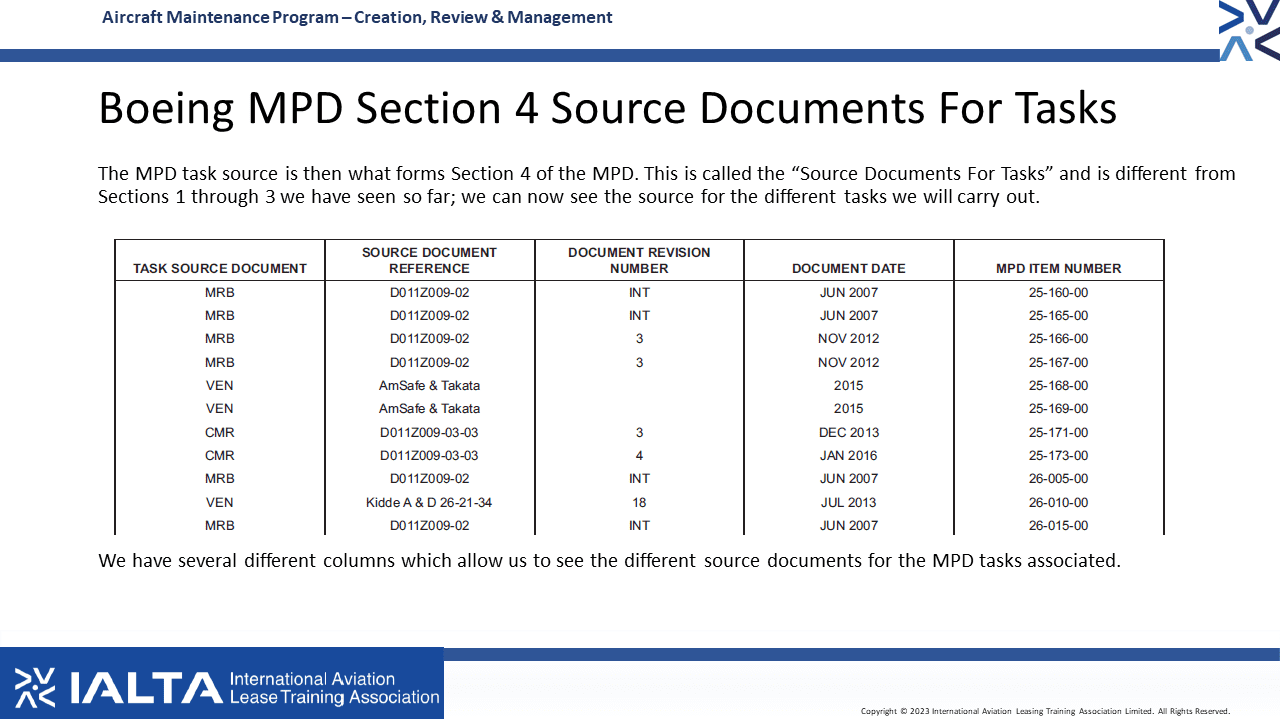 Aircraft Maintenance Program – Creation, Review & Management

Boeing MPD Section 4 Source Documents For Tasks

The MPD task source is then what forms Section 4 of the MPD. This is called the “Source Documents For Tasks” and is different from Sections 1 through 3 we have seen so far; we can now see the source for the different tasks we will carry out.

| TASK SOURCE DOCUMENT | SOURCE DOCUMENT REFERENCE | DOCUMENT REVISION NUMBER | DOCUMENT DATE | MPD ITEM NUMBER |
|---|---|---|---|---|
| MRB | D011Z009-02 | INT | JUN 2007 | 25-160-00 |
| MRB | D011Z009-02 | INT | JUN 2007 | 25-165-00 |
| MRB | D011Z009-02 | 3 | NOV 2012 | 25-166-00 |
| MRB | D011Z009-02 | 3 | NOV 2012 | 25-167-00 |
| VEN | AmSafe & Takata | | 2015 | 25-168-00 |
| VEN | AmSafe & Takata | | 2015 | 25-169-00 |
| CMR | D011Z009-03-03 | 3 | DEC 2013 | 25-171-00 |
| CMR | D011Z009-03-03 | 4 | JAN 2016 | 25-173-00 |
| MRB | D011Z009-02 | INT | JUN 2007 | 26-005-00 |
| VEN | Kidde A & D 26-21-34 | 18 | JUL 2013 | 26-010-00 |
| MRB | D011Z009-02 | INT | JUN 2007 | 26-015-00 |

We have several different columns which allow us to see the different source documents for the MPD tasks associated.

IALTA International Aviation Lease Training Association

Copyright © 2023 International Aviation Leasing Training Association Limited. All Rights Reserved.